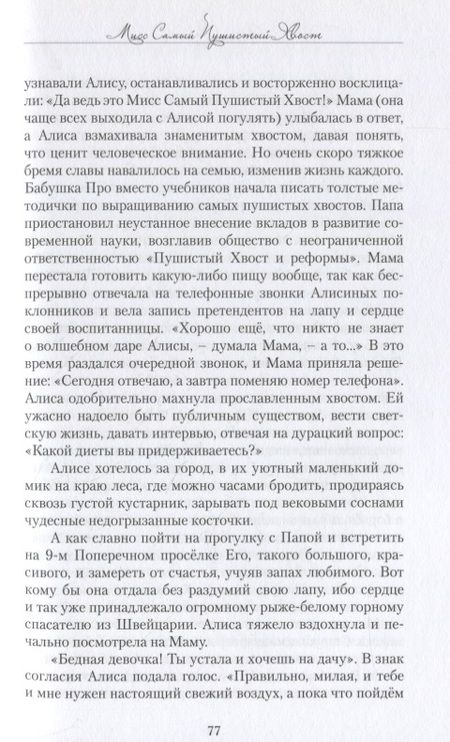 Мисс Самый Пушистый Хвост

узнавали Алису, останавливались и восторженно восклицали: «Да ведь это Мисс Самый Пушистый Хвост!» Мама (она чаще всех выходила с Алисой погулять) улыбалась в ответ, а Алиса взмахивала знаменитым хвостом, давая понять, что ценит человеческое внимание. Но очень скоро тяжкое бремя славы навалилось на семью, изменив жизнь каждого. Бабушка Про вместо учебников начала писать толстые методички по выращиванию самых пушистых хвостов. Папа приостановил неустанное внесение вкладов в развитие современной науки, возглавив общество с неограниченной ответственностью «Пушистый Хвост и реформы». Мама перестала готовить какую-либо пищу вообще, так как беспрерывно отвечала на телефонные звонки Алисиных поклонников и вела запись претендентов на лапу и сердце своей воспитанницы. «Хорошо ещё, что никто не знает о волшебном даре Алисы, – думала Мама, – а то...» В это время раздался очередной звонок, и Мама приняла решение: «Сегодня отвечаю, а завтра поменяю номер телефона». Алиса одобрительно махнула прославленным хвостом. Ей ужасно надоело быть публичным существом, вести светскую жизнь, давать интервью, отвечая на дурацкий вопрос: «Какой диеты вы придерживаетесь?»

Алисе хотелось за город, в их уютный маленький домик на краю леса, где можно часами бродить, продираясь сквозь густой кустарник, зарывать под вековыми соснами чудесные недогрызанные косточки.

А как славно пойти на прогулку с Папой и встретить на 9-м Поперечном просёлке Его, такого большого, красивого, и замереть от счастья, учуяв запах любимого. Вот кому бы она отдала без раздумий свою лапу, ибо сердце и так уже принадлежало огромному рыже-белому горному спасателю из Швейцарии. Алиса тяжело вздохнула и печально посмотрела на Маму.

«Бедная девочка! Ты устала и хочешь на дачу». В знак согласия Алиса подала голос. «Правильно, милая, и тебе и мне нужен настоящий свежий воздух, а пока что пойдём

77